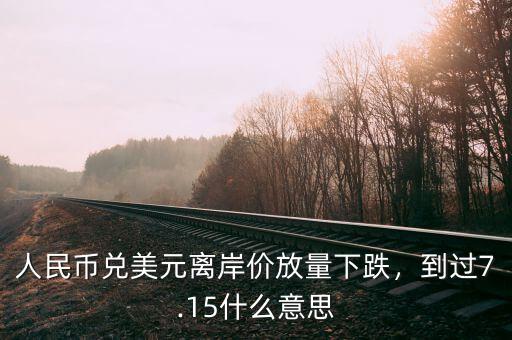 人民币兑美元离岸价放量下跌，到过7.15什么意思